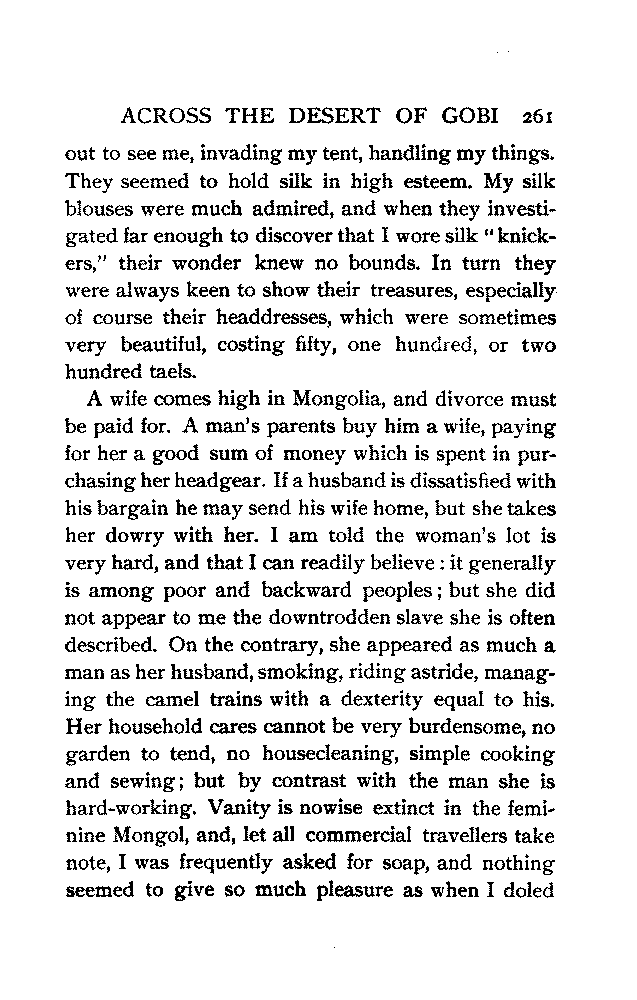 ACROSS THE DESERT OF GOBI 261

out to see me, invading my tent, handling my things. They seemed to hold silk in high esteem. My silk blouses were much admired, and when they investigated far enough to discover that I wore silk "knickers," their wonder knew no bounds. In turn they were always keen to show their treasures, especially of course their headdresses, which were sometimes very beautiful, costing fifty, one hundred, or two hundred taels.

A wife comes high in Mongolia, and divorce must be paid for. A man's parents buy him a wife, paying for her a good sum of money which is spent in purchasing her headgear. If a husband is dissatisfied with his bargain he may send his wife home, but she takes her dowry with her. I am told the woman's lot is very hard, and that I can readily believe: it generally is among poor and backward peoples; but she did not appear to me the downtrodden slave she is often described. On the contrary, she appeared as much a man as her husband, smoking, riding astride, managing the camel trains with a dexterity equal to his. Her household cares cannot be very burdensome, no garden to tend, no housecleaning, simple cooking and sewing; but by contrast with the man she is hard-working. Vanity is nowise extinct in the feminine Mongol, and, let all commercial travellers take note, I was frequently asked for soap, and nothing seemed to give so much pleasure as when I doled